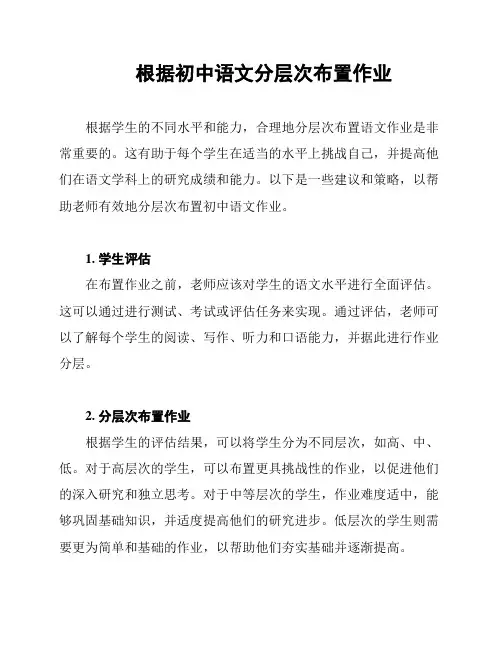 根据初中语文分层次布置作业

根据学生的不同水平和能力，合理地分层次布置语文作业是非常重要的。这有助于每个学生在适当的水平上挑战自己，并提高他们在语文学科上的研究成绩和能力。以下是一些建议和策略，以帮助老师有效地分层次布置初中语文作业。

1. 学生评估
在布置作业之前，老师应该对学生的语文水平进行全面评估。这可以通过进行测试、考试或评估任务来实现。通过评估，老师可以了解每个学生的阅读、写作、听力和口语能力，并据此进行作业分层。

2. 分层次布置作业
根据学生的评估结果，可以将学生分为不同层次，如高、中、低。对于高层次的学生，可以布置更具挑战性的作业，以促进他们的深入研究和独立思考。对于中等层次的学生，作业难度适中，能够巩固基础知识，并适度提高他们的研究进步。低层次的学生则需要更为简单和基础的作业，以帮助他们夯实基础并逐渐提高。